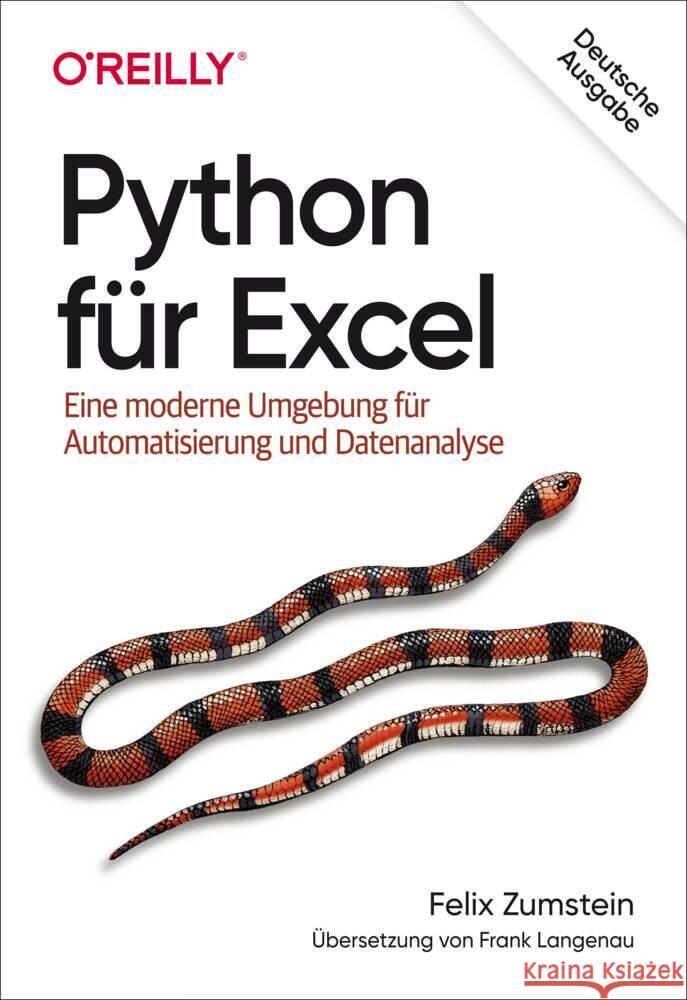 O'REILLY®

Deutsche Ausgabe

Python für Excel

Eine moderne Umgebung für Automatisierung und Datenanalyse

Felix Zumstein

Übersetzung von Frank Langenau